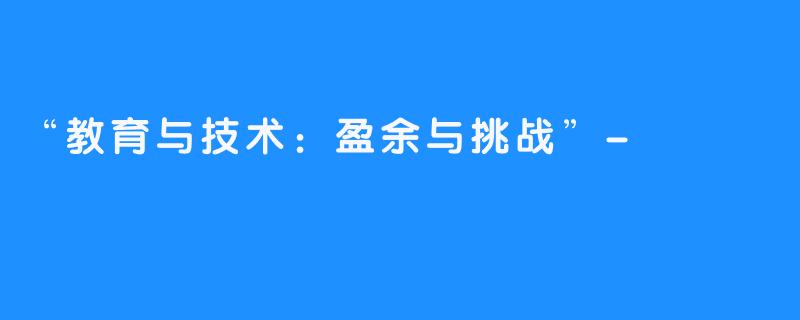 “教育与技术：盈余与挑战”-